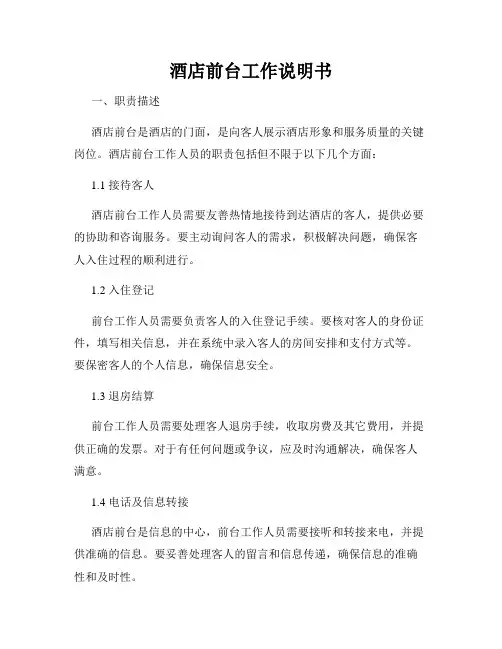 酒店前台工作说明书

一、职责描述

酒店前台是酒店的门面，是向客人展示酒店形象和服务质量的关键岗位。酒店前台工作人员的职责包括但不限于以下几个方面：

1.1 接待客人

酒店前台工作人员需要友善热情地接待到达酒店的客人，提供必要的协助和咨询服务。要主动询问客人的需求，积极解决问题，确保客人入住过程的顺利进行。

1.2 入住登记

前台工作人员需要负责客人的入住登记手续。要核对客人的身份证件，填写相关信息，并在系统中录入客人的房间安排和支付方式等。要保密客人的个人信息，确保信息安全。

1.3 退房结算

前台工作人员需要处理客人退房手续，收取房费及其它费用，并提供正确的发票。对于有任何问题或争议，应及时沟通解决，确保客人满意。

1.4 电话及信息转接

酒店前台是信息的中心，前台工作人员需要接听和转接来电，并提供准确的信息。要妥善处理客人的留言和信息传递，确保信息的准确性和及时性。